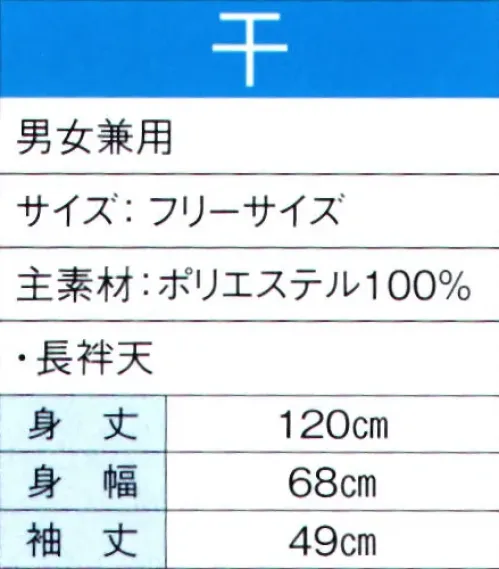 干

男女兼用

サイズ：フリーサイズ

主素材：ポリエステル100%

・長袢天

| 身　丈 | 120㎝ |
|---|---|
| 身　幅 | 68㎝ |
| 袖　丈 | 49㎝ |